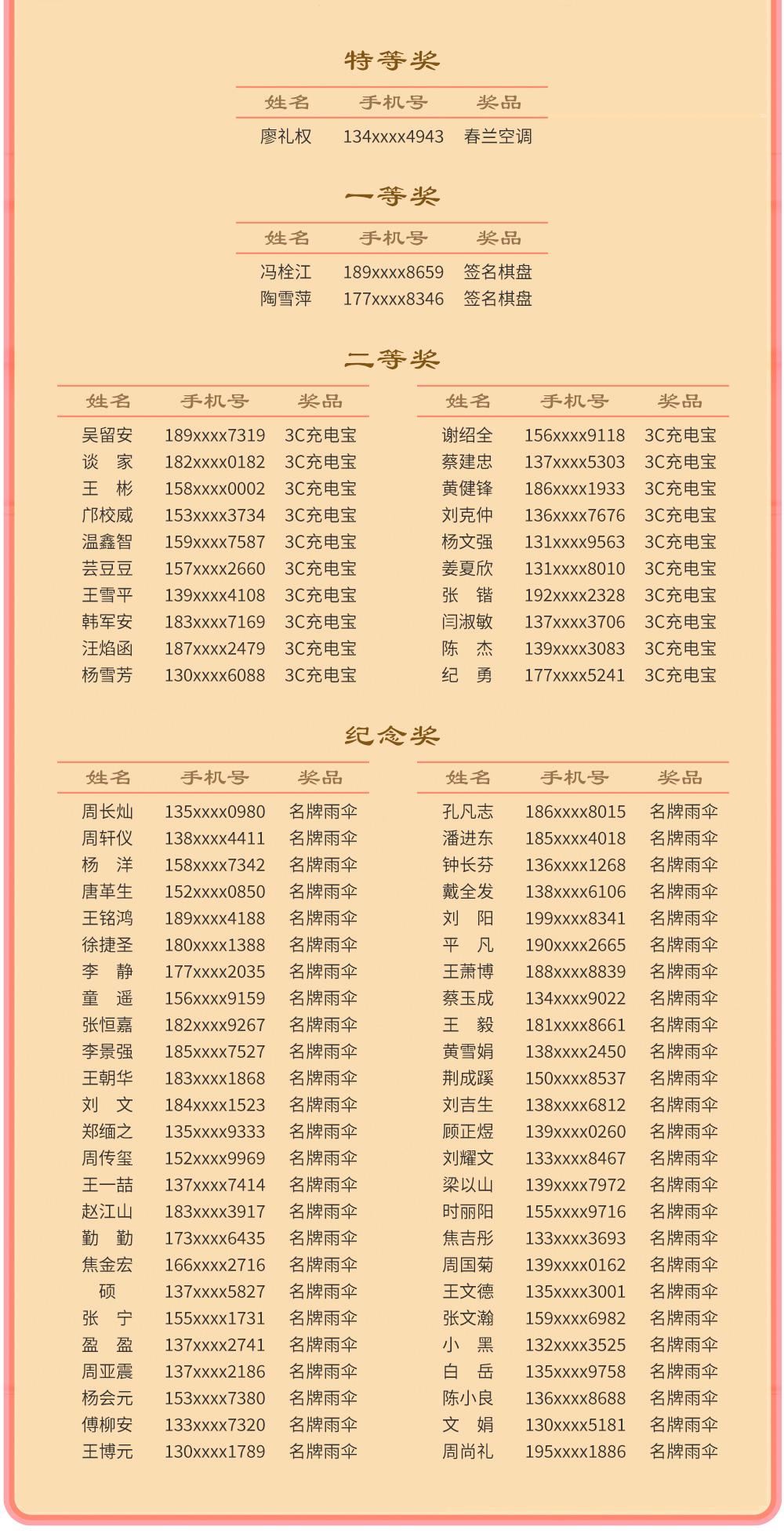 特等奖

| 姓名 | 手机号 | 奖品 |
|---|---|---|
| 廖礼权 | 134xxxx4943 | 春兰空调 |

一等奖

| 姓名 | 手机号 | 奖品 |
|---|---|---|
| 冯栓江 | 189xxxx8659 | 签名棋盘 |
| 陶雪萍 | 177xxxx8346 | 签名棋盘 |

二等奖

| 姓名 | 手机号 | 奖品 |
|---|---|---|
| 吴留安 | 189xxxx7319 | 3C充电宝 |
| 谈　家 | 182xxxx0182 | 3C充电宝 |
| 王　彬 | 158xxxx0002 | 3C充电宝 |
| 邝校威 | 153xxxx3734 | 3C充电宝 |
| 温鑫智 | 159xxxx7587 | 3C充电宝 |
| 芸豆豆 | 157xxxx2660 | 3C充电宝 |
| 王雪平 | 139xxxx4108 | 3C充电宝 |
| 韩军安 | 183xxxx7169 | 3C充电宝 |
| 汪焰函 | 187xxxx2479 | 3C充电宝 |
| 杨雪芳 | 130xxxx6088 | 3C充电宝 |

| 姓名 | 手机号 | 奖品 |
|---|---|---|
| 谢绍全 | 156xxxx9118 | 3C充电宝 |
| 蔡建忠 | 137xxxx5303 | 3C充电宝 |
| 黄健锋 | 186xxxx1933 | 3C充电宝 |
| 刘克仲 | 136xxxx7676 | 3C充电宝 |
| 杨文强 | 131xxxx9563 | 3C充电宝 |
| 姜夏欣 | 131xxxx8010 | 3C充电宝 |
| 张　锴 | 192xxxx2328 | 3C充电宝 |
| 闫淑敏 | 137xxxx3706 | 3C充电宝 |
| 陈　杰 | 139xxxx3083 | 3C充电宝 |
| 纪　勇 | 177xxxx5241 | 3C充电宝 |

纪念奖

| 姓名 | 手机号 | 奖品 |
|---|---|---|
| 周长灿 | 135xxxx0980 | 名牌雨伞 |
| 周轩仪 | 138xxxx4411 | 名牌雨伞 |
| 杨　洋 | 158xxxx7342 | 名牌雨伞 |
| 唐革生 | 152xxxx0850 | 名牌雨伞 |
| 王铭鸿 | 189xxxx4188 | 名牌雨伞 |
| 徐捷圣 | 180xxxx1388 | 名牌雨伞 |
| 李　静 | 177xxxx2035 | 名牌雨伞 |
| 童　遥 | 156xxxx9159 | 名牌雨伞 |
| 张恒嘉 | 182xxxx9267 | 名牌雨伞 |
| 李景强 | 185xxxx7527 | 名牌雨伞 |
| 王朝华 | 183xxxx1868 | 名牌雨伞 |
| 刘　文 | 184xxxx1523 | 名牌雨伞 |
| 郑缅之 | 135xxxx9333 | 名牌雨伞 |
| 周传玺 | 152xxxx9969 | 名牌雨伞 |
| 王一喆 | 137xxxx7414 | 名牌雨伞 |
| 赵江山 | 183xxxx3917 | 名牌雨伞 |
| 勤　勤 | 173xxxx6435 | 名牌雨伞 |
| 焦金宏 | 166xxxx2716 | 名牌雨伞 |
| 硕 | 137xxxx5827 | 名牌雨伞 |
| 张　宁 | 155xxxx1731 | 名牌雨伞 |
| 盈　盈 | 137xxxx2741 | 名牌雨伞 |
| 周亚震 | 137xxxx2186 | 名牌雨伞 |
| 杨会元 | 153xxxx7380 | 名牌雨伞 |
| 傅柳安 | 133xxxx7320 | 名牌雨伞 |
| 王博元 | 130xxxx1789 | 名牌雨伞 |

| 姓名 | 手机号 | 奖品 |
|---|---|---|
| 孔凡志 | 186xxxx8015 | 名牌雨伞 |
| 潘进东 | 185xxxx4018 | 名牌雨伞 |
| 钟长芬 | 136xxxx1268 | 名牌雨伞 |
| 戴全发 | 138xxxx6106 | 名牌雨伞 |
| 刘　阳 | 199xxxx8341 | 名牌雨伞 |
| 平　凡 | 190xxxx2665 | 名牌雨伞 |
| 王萧博 | 188xxxx8839 | 名牌雨伞 |
| 蔡玉成 | 134xxxx9022 | 名牌雨伞 |
| 王　毅 | 181xxxx8661 | 名牌雨伞 |
| 黄雪娟 | 138xxxx2450 | 名牌雨伞 |
| 荆成蹊 | 150xxxx8537 | 名牌雨伞 |
| 刘吉生 | 138xxxx6812 | 名牌雨伞 |
| 顾正煜 | 139xxxx0260 | 名牌雨伞 |
| 刘耀文 | 133xxxx8467 | 名牌雨伞 |
| 梁以山 | 139xxxx7972 | 名牌雨伞 |
| 时丽阳 | 155xxxx9716 | 名牌雨伞 |
| 焦吉彤 | 133xxxx3693 | 名牌雨伞 |
| 周国菊 | 139xxxx0162 | 名牌雨伞 |
| 王文德 | 135xxxx3001 | 名牌雨伞 |
| 张文瀚 | 159xxxx6982 | 名牌雨伞 |
| 小　黑 | 132xxxx3525 | 名牌雨伞 |
| 白　岳 | 135xxxx9758 | 名牌雨伞 |
| 陈小良 | 136xxxx8688 | 名牌雨伞 |
| 文　娟 | 130xxxx5181 | 名牌雨伞 |
| 周尚礼 | 195xxxx1886 | 名牌雨伞 |